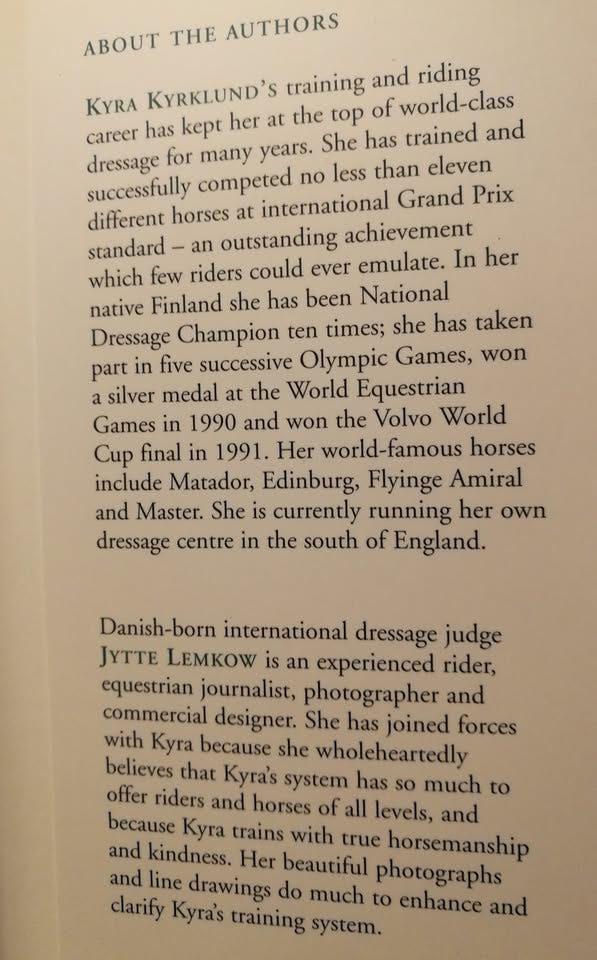 ABOUT THE AUTHORS

KYRA KYRKLUND'S training and riding career has kept her at the top of world-class dressage for many years. She has trained and successfully competed no less than eleven different horses at international Grand Prix standard – an outstanding achievement which few riders could ever emulate. In her native Finland she has been National Dressage Champion ten times; she has taken part in five successive Olympic Games, won a silver medal at the World Equestrian Games in 1990 and won the Volvo World Cup final in 1991. Her world-famous horses include Matador, Edinburg, Flyinge Amiral and Master. She is currently running her own dressage centre in the south of England.

Danish-born international dressage judge JYTTE LEMKOW is an experienced rider, equestrian journalist, photographer and commercial designer. She has joined forces with Kyra because she wholeheartedly believes that Kyra's system has so much to offer riders and horses of all levels, and because Kyra trains with true horsemanship and kindness. Her beautiful photographs and line drawings do much to enhance and clarify Kyra's training system.